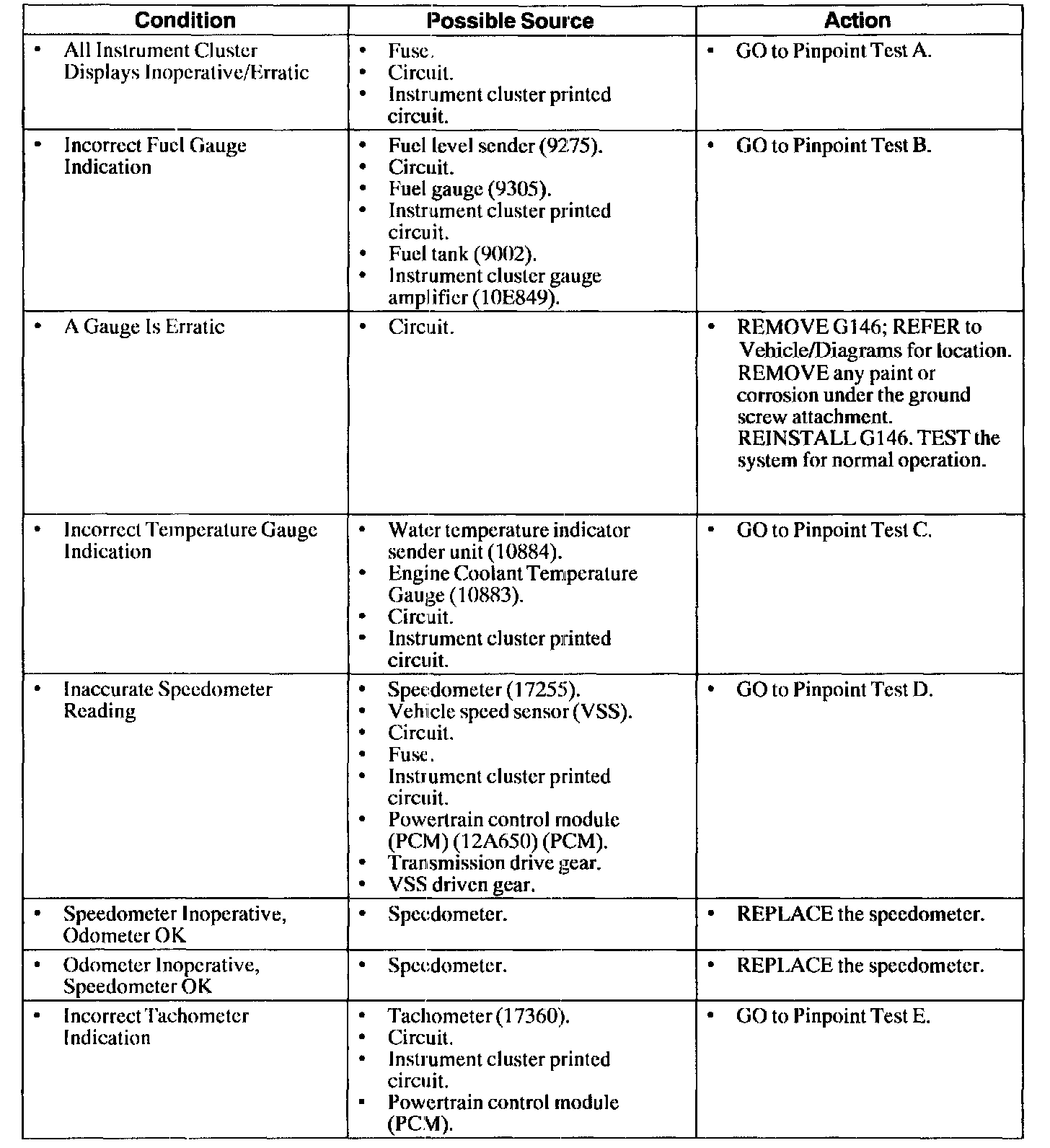 | Condition | Possible Source | Action |
|---|---|---|
| • All Instrument Cluster Displays Inoperative/Erratic | • Fuse. • Circuit. • Instrument cluster printed circuit. | • GO to Pinpoint Test A. |
| • Incorrect Fuel Gauge Indication | • Fuel level sender (9275). • Circuit. • Fuel gauge (9305). • Instrument cluster printed circuit. • Fuel tank (9002). • Instrument cluster gauge amplifier (10E849). | • GO to Pinpoint Test B. |
| • A Gauge Is Erratic | • Circuit. | • REMOVE G146; REFER to Vehicle/Diagrams for location. REMOVE any paint or corrosion under the ground screw attachment. REINSTALL G146. TEST the system for normal operation. |
| • Incorrect Temperature Gauge Indication | • Water temperature indicator sender unit (10884). • Engine Coolant Temperature Gauge (10883). • Circuit. • Instrument cluster printed circuit. | • GO to Pinpoint Test C. |
| • Inaccurate Speedometer Reading | • Speedometer (17255). • Vehicle speed sensor (VSS). • Circuit. • Fuse. • Instrument cluster printed circuit. • Powertrain control module (PCM) (12A650) (PCM). • Transmission drive gear. • VSS driven gear. | • GO to Pinpoint Test D. |
| • Speedometer Inoperative, Odometer OK | • Speedometer. | • REPLACE the speedometer. |
| • Odometer Inoperative, Speedometer OK | • Speedometer. | • REPLACE the speedometer. |
| • Incorrect Tachometer Indication | • Tachometer (17360). • Circuit. • Instrument cluster printed circuit. • Powertrain control module (PCM). | • GO to Pinpoint Test E. |